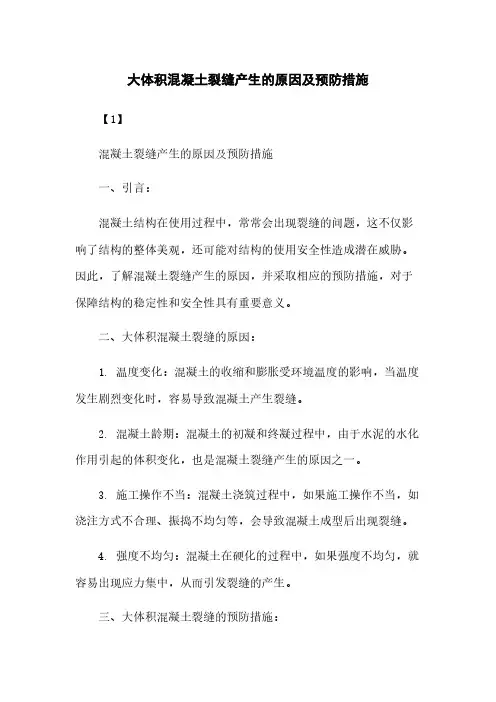 大体积混凝土裂缝产生的原因及预防措施

【1】

混凝土裂缝产生的原因及预防措施

一、引言：

混凝土结构在使用过程中，常常会出现裂缝的问题，这不仅影响了结构的整体美观，还可能对结构的使用安全性造成潜在威胁。因此，了解混凝土裂缝产生的原因，并采取相应的预防措施，对于保障结构的稳定性和安全性具有重要意义。

二、大体积混凝土裂缝的原因：

1. 温度变化：混凝土的收缩和膨胀受环境温度的影响，当温度发生剧烈变化时，容易导致混凝土产生裂缝。

2. 混凝土龄期：混凝土的初凝和终凝过程中，由于水泥的水化作用引起的体积变化，也是混凝土裂缝产生的原因之一。

3. 施工操作不当：混凝土浇筑过程中，如果施工操作不当，如浇注方式不合理、振捣不均匀等，会导致混凝土成型后出现裂缝。

4. 强度不均匀：混凝土在硬化的过程中，如果强度不均匀，就容易出现应力集中，从而引发裂缝的产生。

三、大体积混凝土裂缝的预防措施：